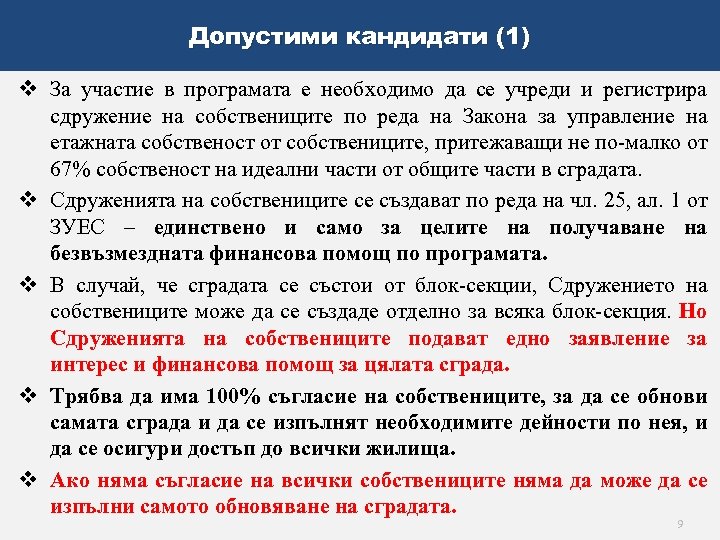 Допустими кандидати (1)

❖ За участие в програмата е необходимо да се учреди и регистрира сдружение на собствениците по реда на Закона за управление на етажната собственост от собствениците, притежаващи не по-малко от 67% собственост на идеални части от общите части в сградата.

❖ Сдруженията на собствениците се създават по реда на чл. 25, ал. 1 от ЗУЕС – единствено и само за целите на получаване на безвъзмездната финансова помощ по програмата.

❖ В случай, че сградата се състои от блок-секции, Сдружението на собствениците може да се създаде отделно за всяка блок-секция. Но Сдруженията на собствениците подават едно заявление за интерес и финансова помощ за цялата сграда.

❖ Трябва да има 100% съгласие на собствениците, за да се обнови самата сграда и да се изпълнят необходимите дейности по нея, и да се осигури достъп до всички жилища.

❖ Ако няма съгласие на всички собствениците няма да може да се изпълни самото обновяване на сградата.

9